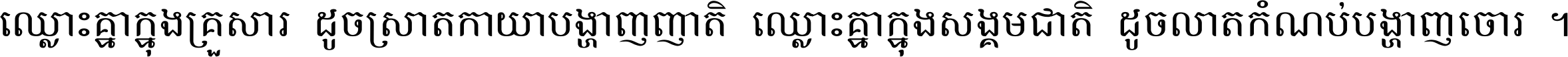 ឈ្លោះគ្នាក្នុងគ្រួសារ ដូចស្រាតកាយាបង្ហាញញាតិ ឈ្លោះគ្នាក្នុងសង្គមជាតិ ដូចលាតកំណប់បង្ហាញចោរ ។